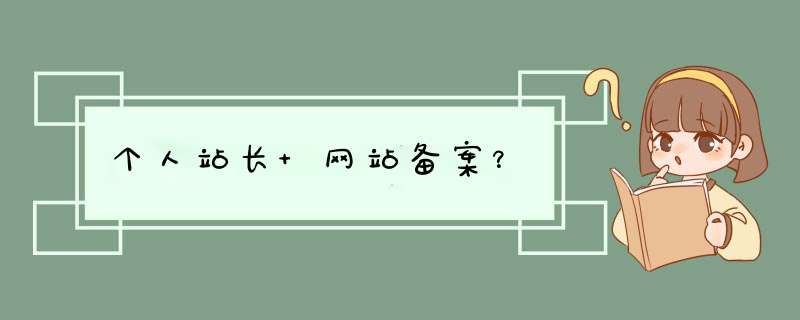 个人站长+ 网站备案？